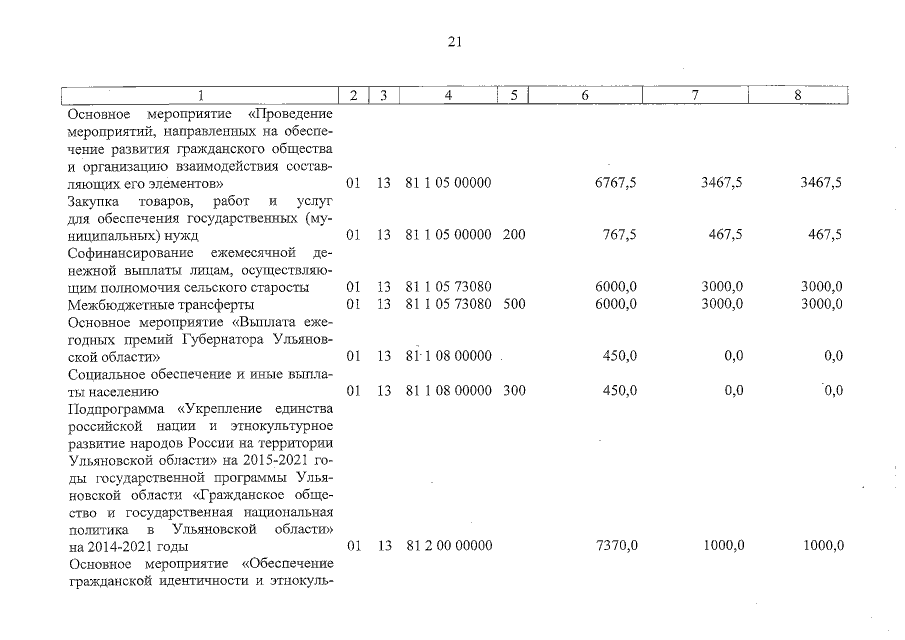 21

| 1 | 2 | 3 | 4 | 5 | 6 | 7 | 8 |
|---|---|---|---|---|---|---|---|
| Основное мероприятие «Проведение мероприятий, направленных на обеспечение развития гражданского общества и организацию взаимодействия составляющих его элементов» | 01 | 13 | 81 1 05 00000 | | 6767,5 | 3467,5 | 3467,5 |
| Закупка товаров, работ и услуг для обеспечения государственных (муниципальных) нужд | 01 | 13 | 81 1 05 00000 | 200 | 767,5 | 467,5 | 467,5 |
| Софинансирование ежемесячной денежной выплаты лицам, осуществляющим полномочия сельского старосты | 01 | 13 | 81 1 05 73080 | | 6000,0 | 3000,0 | 3000,0 |
| Межбюджетные трансферты | 01 | 13 | 81 1 05 73080 | 500 | 6000,0 | 3000,0 | 3000,0 |
| Основное мероприятие «Выплата ежегодных премий Губернатора Ульяновской области» | 01 | 13 | 81 1 08 00000 | | 450,0 | 0,0 | 0,0 |
| Социальное обеспечение и иные выплаты населению | 01 | 13 | 81 1 08 00000 | 300 | 450,0 | 0,0 | 0,0 |
| Подпрограмма «Укрепление единства российской нации и этнокультурное развитие народов России на территории Ульяновской области» на 2015-2021 годы государственной программы Ульяновской области «Гражданское общество и государственная национальная политика в Ульяновской области» на 2014-2021 годы | 01 | 13 | 81 2 00 00000 | | 7370,0 | 1000,0 | 1000,0 |
| Основное мероприятие «Обеспечение гражданской идентичности и этнокуль- | | | | | | | |